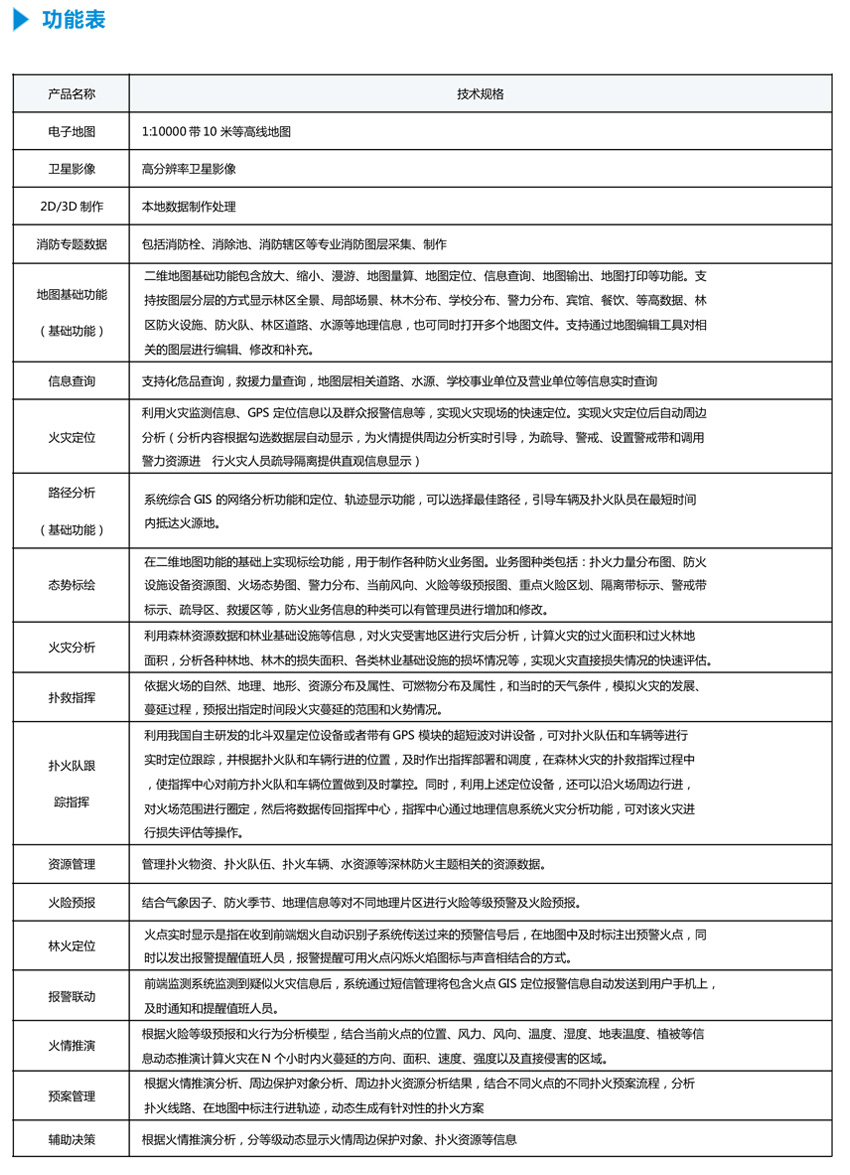 功能表

| 产品名称 | 技术规格 |
|---|---|
| 电子地图 | 1:10000 带 10 米等高线地图 |
| 卫星影像 | 高分辨率卫星影像 |
| 2D/3D 制作 | 本地数据制作处理 |
| 消防专题数据 | 包括消防栓、消除池、消防辖区等专业消防图层采集、制作 |
| 地图基础功能（基础功能） | 二维地图基础功能包含放大、缩小、漫游、地图量算、地图定位、信息查询、地图输出、地图打印等功能。支持按图层分层的方式显示林区全景、局部场景、林木分布、学校分布、警力分布、宾馆、餐饮、等高数据、林区防火设施、防火队、林区道路、水源等地理信息，也可同时打开多个地图文件。支持通过地图编辑工具对相关的图层进行编辑、修改和补充。 |
| 信息查询 | 支持化危品查询，救援力量查询，地图层相关道路、水源、学校事业单位及营业单位等信息实时查询 |
| 火灾定位 | 利用火灾监测信息、GPS 定位信息以及群众报警信息等，实现火灾现场的快速定位。实现火灾定位后自动周边分析（分析内容根据勾选数据层自动显示，为火情提供周边分析实时引导，为疏导、警戒、设置警戒带和调用警力资源进 行火灾人员疏导隔离提供直观信息显示） |
| 路径分析（基础功能） | 系统综合 GIS 的网络分析功能和定位、轨迹显示功能，可以选择最佳路径，引导车辆及扑火队员在最短时间内抵达火源地。 |
| 态势标绘 | 在二维地图功能的基础上实现标绘功能，用于制作各种防火业务图。业务图种类包括：扑火力量分布图、防火设施设备资源图、火场态势图、警力分布、当前风向、火险等级预报图、重点火险区划、隔离带标示、警戒带标示、疏导区、救援区等，防火业务信息的种类可以有管理员进行增加和修改。 |
| 火灾分析 | 利用森林资源数据和林业基础设施等信息，对火灾受害地区进行灾后分析，计算火灾的过火面积和过火林地面积，分析各种林地、林木的损失面积、各类林业基础设施的损坏情况等，实现火灾直接损失情况的快速评估。 |
| 扑救指挥 | 依据火场的自然、地理、地形、资源分布及属性、可燃物分布及属性，和当时的天气条件，模拟火灾的发展、蔓延过程，预报出指定时间段火灾蔓延的范围和火势情况。 |
| 扑火队跟踪指挥 | 利用我国自主研发的北斗双星定位设备或者带有 GPS 模块的超短波对讲设备，可对扑火队伍和车辆等进行实时定位跟踪，并根据扑火队和车辆行进的位置，及时作出指挥部署和调度，在森林火灾的扑救指挥过程中，使指挥中心对前方扑火队和车辆位置做到及时掌控。同时，利用上述定位设备，还可以沿火场周边行进，对火场范围进行圈定，然后将数据传回指挥中心，指挥中心通过地理信息系统火灾分析功能，可对该火灾进行损失评估等操作。 |
| 资源管理 | 管理扑火物资、扑火队伍、扑火车辆、水资源等深林防火主题相关的资源数据。 |
| 火险预报 | 结合气象因子、防火季节、地理信息等对不同地理片区进行火险等级预警及火险预报。 |
| 林火定位 | 火点实时显示是指在收到前端烟火自动识别子系统传送过来的预警信号后，在地图中及时标注出预警火点，同时以发出报警提醒值班人员，报警提醒可用火点闪烁火焰图标与声音相结合的方式。 |
| 报警联动 | 前端监测系统监测到疑似火灾信息后，系统通过短信管理将包含火点 GIS 定位报警信息自动发送到用户手机上，及时通知和提醒值班人员。 |
| 火情推演 | 根据火险等级预报和火行为分析模型，结合当前火点的位置、风力、风向、温度、湿度、地表温度、植被等信息动态推演计算火灾在 N 个小时内火蔓延的方向、面积、速度、强度以及直接侵害的区域。 |
| 预案管理 | 根据火情推演分析、周边保护对象分析、周边扑火资源分析结果，结合不同火点的不同扑火预案流程，分析扑火线路、在地图中标注行进轨迹，动态生成有针对性的扑火方案 |
| 辅助决策 | 根据火情推演分析，分等级动态显示火情周边保护对象、扑火资源等信息 |